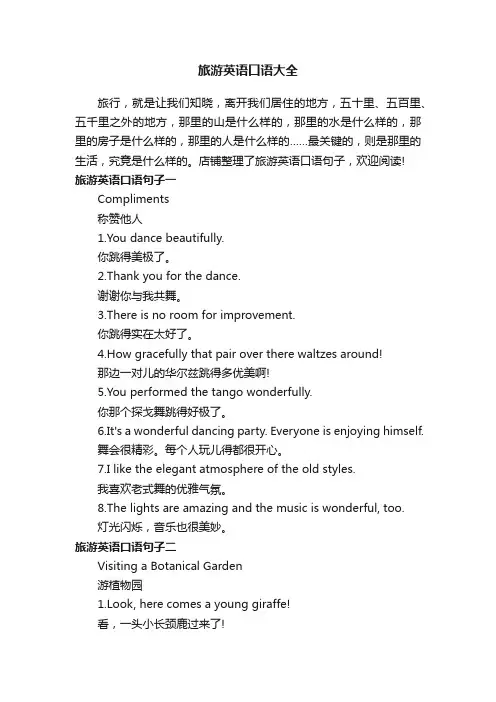 旅游英语口语大全

旅行，就是让我们知晓，离开我们居住的地方，五十里、五百里、五千里之外的地方，那里的山是什么样的，那里的水是什么样的，那里的房子是什么样的，那里的人是什么样的……最关键的，则是那里的生活，究竟是什么样的。店铺整理了旅游英语口语句子，欢迎阅读!

旅游英语口语句子一

Compliments

称赞他人

1.You dance beautifully.

你跳得美极了。

2.Thank you for the dance.

谢谢你与我共舞。

3.There is no room for improvement.

你跳得实在太好了。

4.How gracefully that pair over there waltzes around!

那边一对儿的华尔兹跳得多优美啊!

5.You performed the tango wonderfully.

你那个探戈舞跳得好极了。

6.It's a wonderful dancing party. Everyone is enjoying himself.

舞会很精彩。每个人玩儿得都很开心。

7.I like the elegant atmosphere of the old styles.

我喜欢老式舞的优雅气氛。

8.The lights are amazing and the music is wonderful, too.

灯光闪烁，音乐也很美妙。

旅游英语口语句子二

Visiting a Botanical Garden

游植物园

1.Look, here comes a young giraffe!

看，一头小长颈鹿过来了!